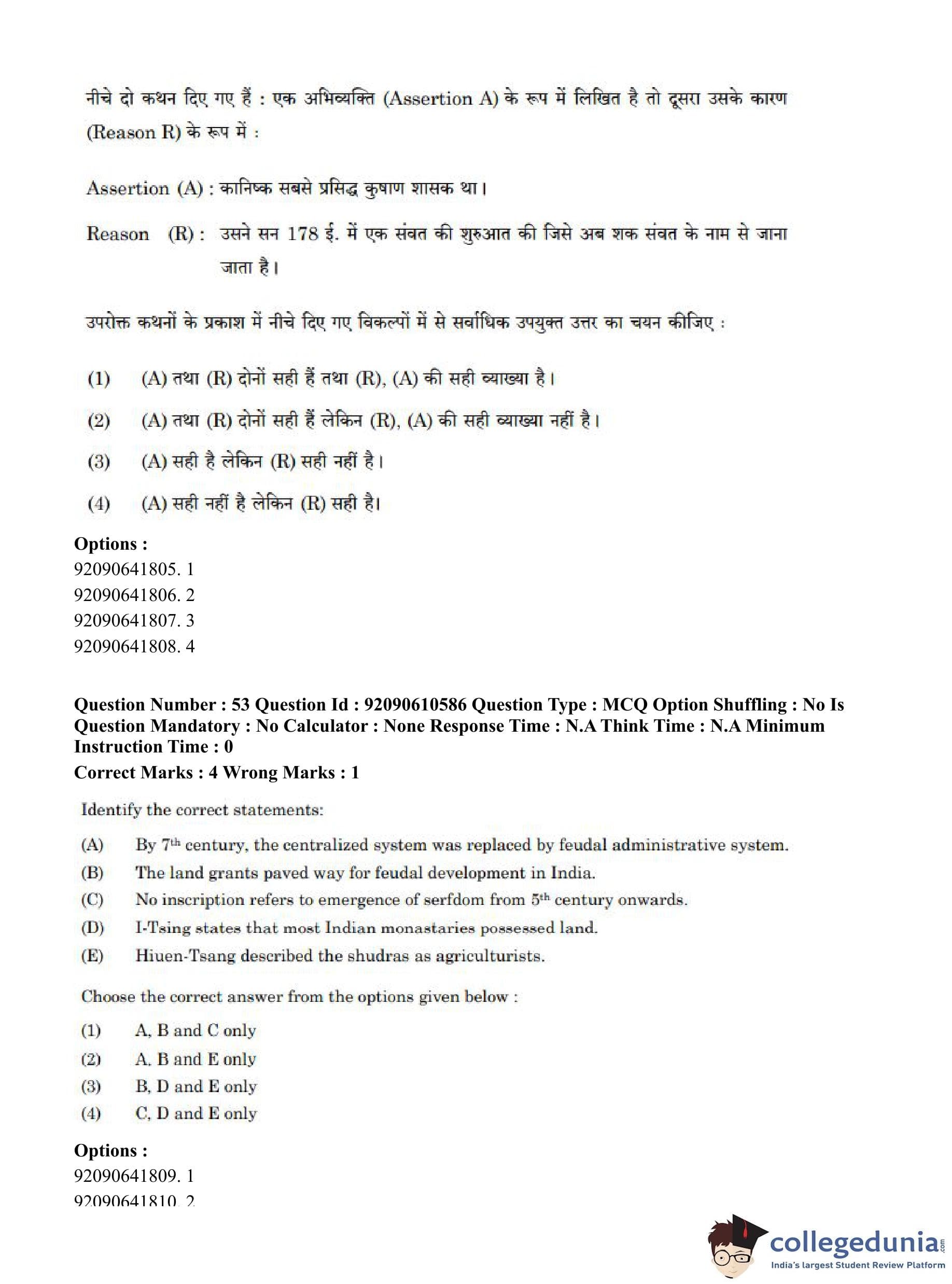 नीचे दो कथन दिए गए हैं : एक अभिव्यक्ति (Assertion A) के रूप में लिखित है तो दूसरा उसके कारण (Reason R) के रूप में :

Assertion (A) : कानिष्क सबसे प्रसिद्ध कुषाण शासक था।

Reason (R) : उसने सन 178 ई. में एक संवत की शुरुआत की जिसे अब शक संवत के नाम से जाना जाता है।

उपरोक्त कथनों के प्रकाश में नीचे दिए गए विकल्पों में से सर्वाधिक उपयुक्त उत्तर का चयन कीजिए :

(1) (A) तथा (R) दोनों सही हैं तथा (R), (A) की सही व्याख्या है।

(2) (A) तथा (R) दोनों सही हैं लेकिन (R), (A) की सही व्याख्या नहीं है।

(3) (A) सही है लेकिन (R) सही नहीं है।

(4) (A) सही नहीं है लेकिन (R) सही है।

Options :
92090641805. 1
92090641806. 2
92090641807. 3
92090641808. 4

Question Number : 53 Question Id : 92090610586 Question Type : MCQ Option Shuffling : No Is Question Mandatory : No Calculator : None Response Time : N.A Think Time : N.A Minimum Instruction Time : 0
Correct Marks : 4 Wrong Marks : 1

Identify the correct statements:

(A) By $7^{th}$ century, the centralized system was replaced by feudal administrative system.
(B) The land grants paved way for feudal development in India.
(C) No inscription refers to emergence of serfdom from $5^{th}$ century onwards.
(D) I-Tsing states that most Indian monastaries possessed land.
(E) Hiuen-Tsang described the shudras as agriculturists.

Choose the correct answer from the options given below :

(1) A, B and C only
(2) A, B and E only
(3) B, D and E only
(4) C, D and E only

Options :
92090641809. 1
92090641810. 2

collegedunia.com
India's largest Student Review Platform